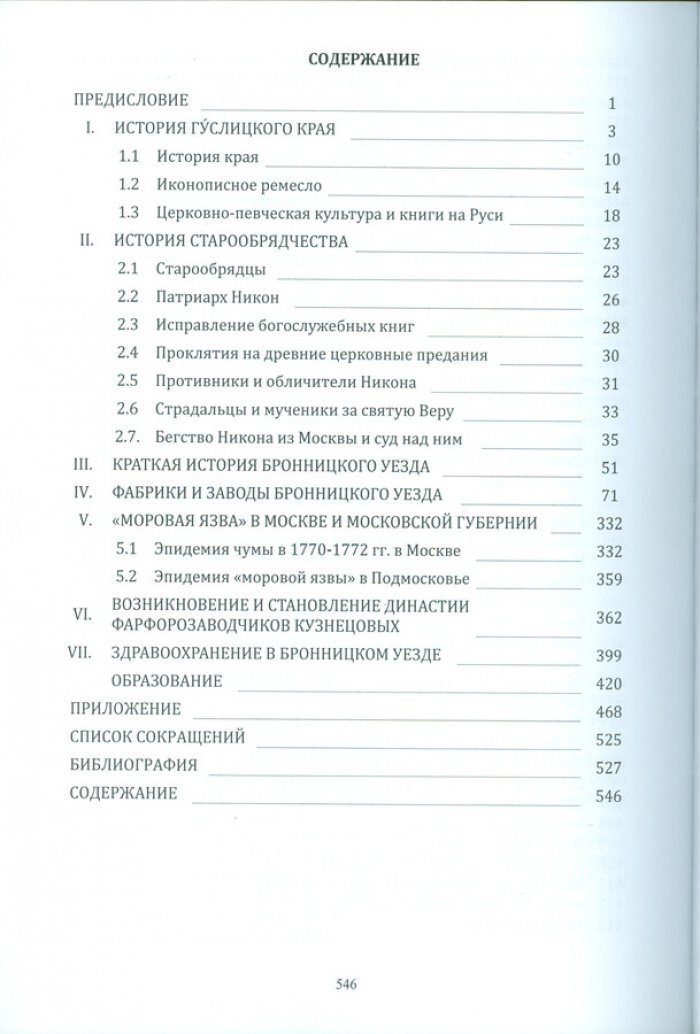 СОДЕРЖАНИЕ

ПРЕДИСЛОВИЕ 1
I. ИСТОРИЯ ГУ́СЛИЦКОГО КРАЯ 3
1.1 История края 10
1.2 Иконописное ремесло 14
1.3 Церковно-певческая культура и книги на Руси 18
II. ИСТОРИЯ СТАРООБРЯДЧЕСТВА 23
2.1 Старообрядцы 23
2.2 Патриарх Никон 26
2.3 Исправление богослужебных книг 28
2.4 Проклятия на древние церковные предания 30
2.5 Противники и обличители Никона 31
2.6 Страдальцы и мученики за святую Веру 33
2.7. Бегство Никона из Москвы и суд над ним 35
III. КРАТКАЯ ИСТОРИЯ БРОННИЦКОГО УЕЗДА 51
IV. ФАБРИКИ И ЗАВОДЫ БРОННИЦКОГО УЕЗДА 71
V. «МОРОВАЯ ЯЗВА» В МОСКВЕ И МОСКОВСКОЙ ГУБЕРНИИ 332
5.1 Эпидемия чумы в 1770-1772 гг. в Москве 332
5.2 Эпидемия «моровой язвы» в Подмосковье 359
VI. ВОЗНИКНОВЕНИЕ И СТАНОВЛЕНИЕ ДИНАСТИИ ФАРФОРОЗАВОДЧИКОВ КУЗНЕЦОВЫХ 362
VII. ЗДРАВООХРАНЕНИЕ В БРОННИЦКОМ УЕЗДЕ 399
ОБРАЗОВАНИЕ 420
ПРИЛОЖЕНИЕ 468
СПИСОК СОКРАЩЕНИЙ 525
БИБЛИОГРАФИЯ 527
СОДЕРЖАНИЕ 546

546